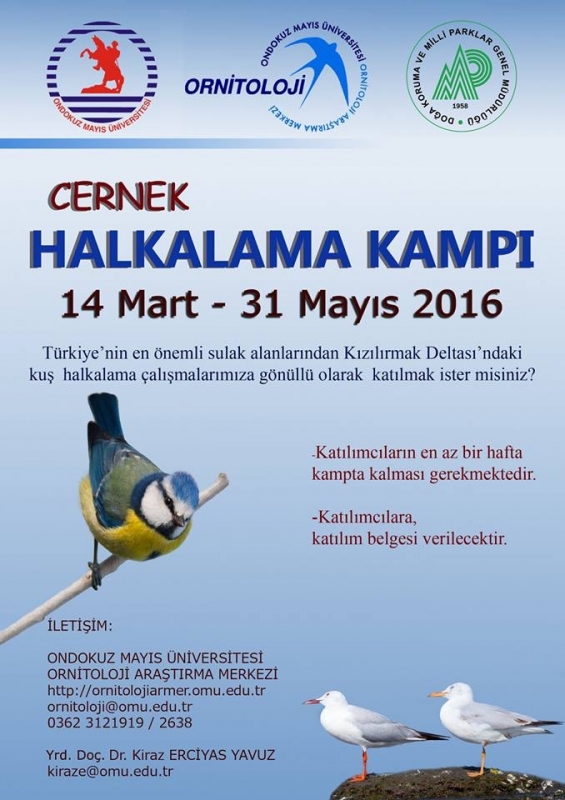 ONDOKUZ MAYIS ÜNİVERSİTESİ

ONDOKUZ MAYIS ÜNİVERSİTESİ ORNİTOLOJİ ARAŞTIRMA MERKEZİ
ORNİTOLOJİ

DOĞA KORUMA VE MİLLİ PARKLAR GENEL MÜDÜRLÜĞÜ
1958

CERNEK
HALKALAMA KAMPI
14 Mart - 31 Mayıs 2016

Türkiye'nin en önemli sulak alanlarından Kızılırmak Deltası'ndaki kuş halkalama çalışmalarımıza gönüllü olarak katılmak ister misiniz?

-Katılımcıların en az bir hafta kampta kalması gerekmektedir.

-Katılımcılara, katılım belgesi verilecektir.

İLETİŞİM:

ONDOKUZ MAYIS ÜNİVERSİTESİ
ORNİTOLOJİ ARAŞTIRMA MERKEZİ
http://ornitolojiarmer.omu.edu.tr
ornitoloji@omu.edu.tr
0362 3121919 / 2638

Yrd. Doç. Dr. Kiraz ERCİYAS YAVUZ
kiraze@omu.edu.tr